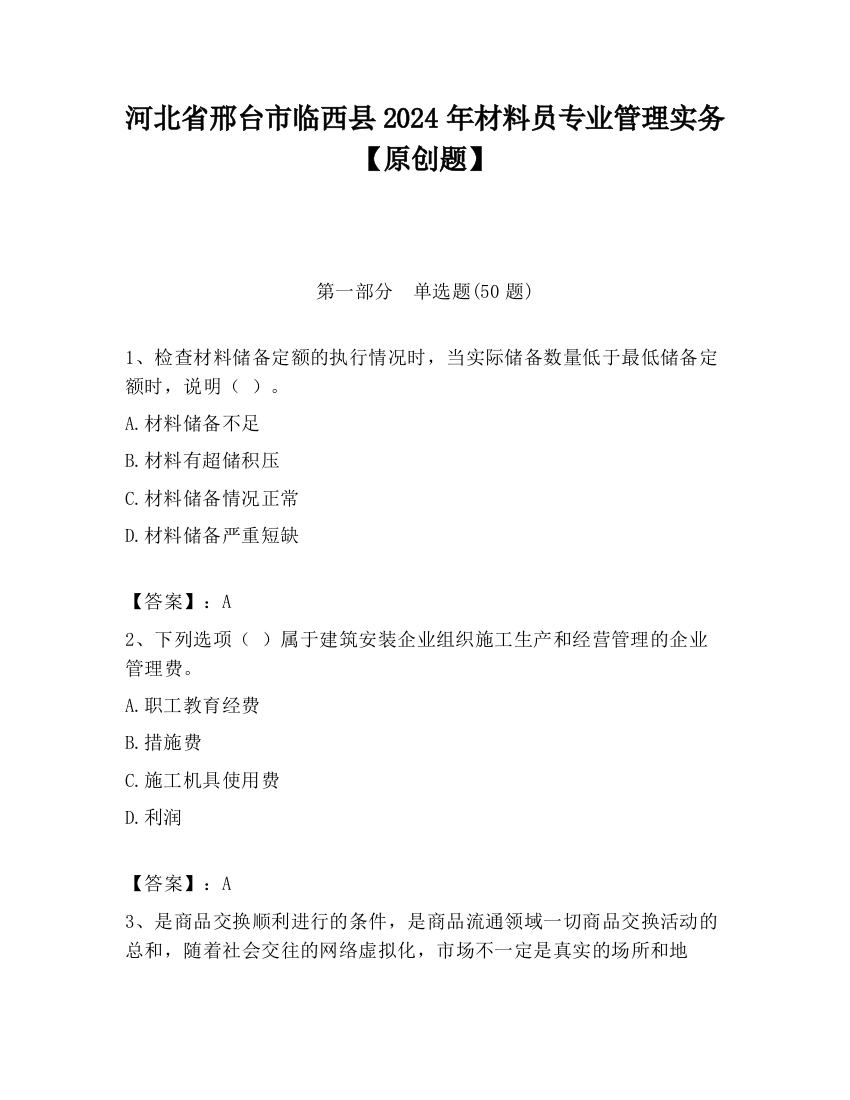 河北省邢台市临西县2024年材料员专业管理实务【原创题】

第一部分　单选题(50题)

1、检查材料储备定额的执行情况时，当实际储备数量低于最低储备定额时，说明（ ）。

A.材料储备不足

B.材料有超储积压

C.材料储备情况正常

D.材料储备严重短缺

【答案】：A

2、下列选项（ ）属于建筑安装企业组织施工生产和经营管理的企业管理费。

A.职工教育经费

B.措施费

C.施工机具使用费

D.利润

【答案】：A

3、是商品交换顺利进行的条件，是商品流通领域一切商品交换活动的总和，随着社会交往的网络虚拟化，市场不一定是真实的场所和地